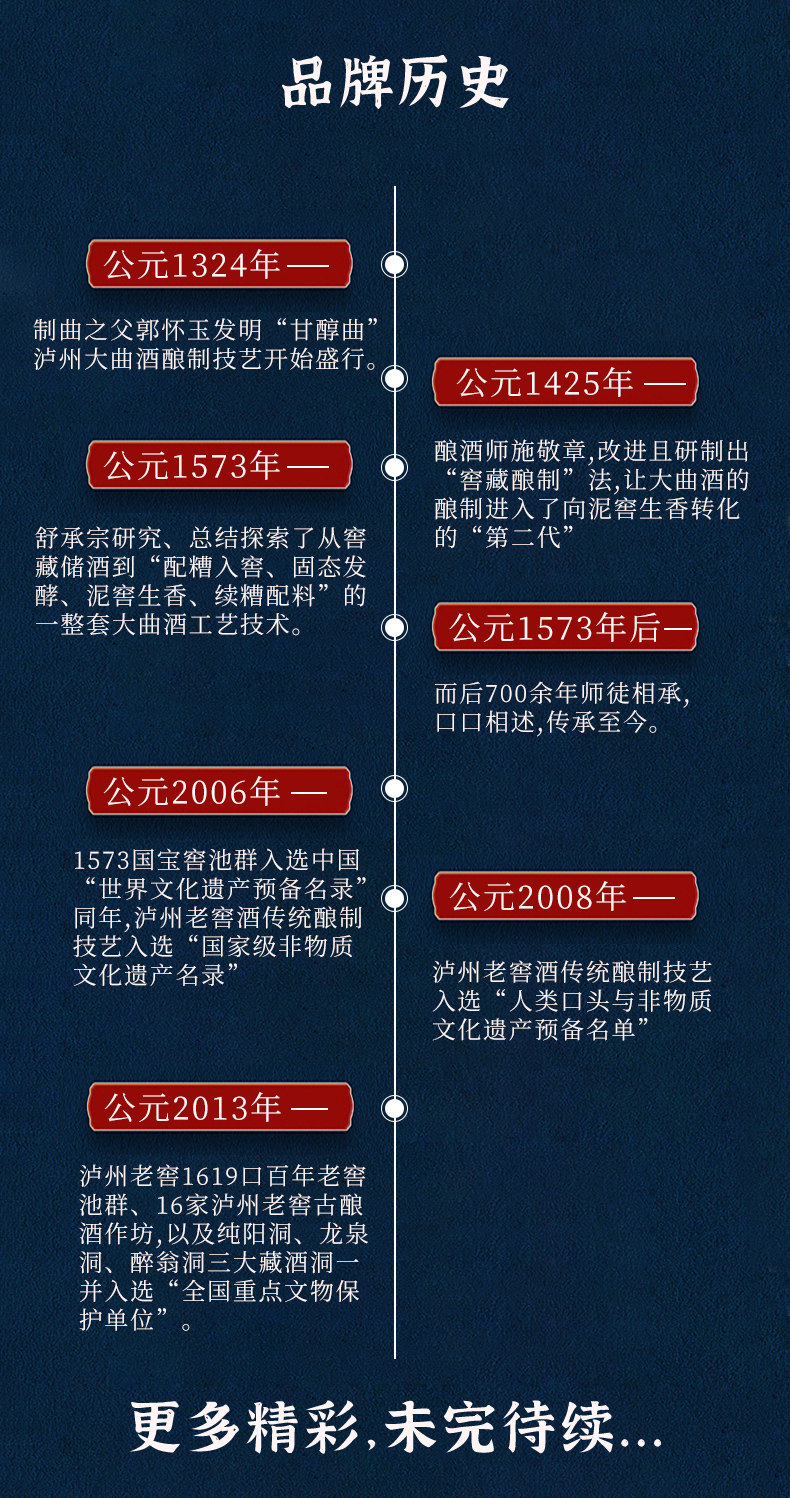 品牌历史

公元1324年 —

制曲之父郭怀玉发明“甘醇曲”泸州大曲酒酿制技艺开始盛行。

公元1425年 —

酿酒师施敬章,改进且研制出“窖藏酿制”法,让大曲酒的酿制进入了向泥窖生香转化的“第二代”

公元1573年 —

舒承宗研究、总结探索了从窖藏储酒到“配糟入窖、固态发酵、泥窖生香、续糟配料”的一整套大曲酒工艺技术。

公元1573年后—

而后700余年师徒相承,口口相述,传承至今。

公元2006年 —

1573国宝窖池群入选中国“世界文化遗产预备名录”同年,泸州老窖酒传统酿制技艺入选“国家级非物质文化遗产名录”

公元2008年 —

泸州老窖酒传统酿制技艺入选“人类口头与非物质文化遗产预备名单”

公元2013年 —

泸州老窖1619口百年老窖池群、16家泸州老窖古酿酒作坊,以及纯阳洞、龙泉洞、醉翁洞三大藏酒洞一并入选“全国重点文物保护单位”。

更多精彩,未完待续...